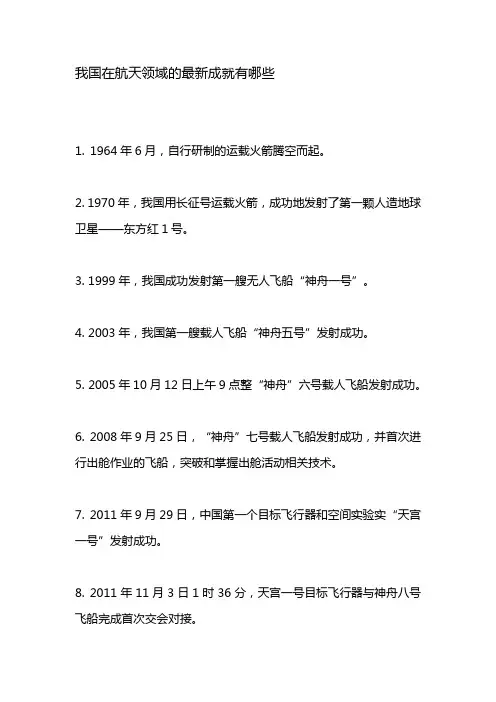 我国在航天领域的最新成就有哪些

1. 1964 年 6 月，自行研制的运载火箭腾空而起。

2. 1970 年，我国用长征号运载火箭，成功地发射了第一颗人造地球卫星——东方红 1 号。

3. 1999 年，我国成功发射第一艘无人飞船“神舟一号”。

4. 2003 年，我国第一艘载人飞船“神舟五号”发射成功。

5. 2005 年 10 月 12 日上午 9 点整“神舟”六号载人飞船发射成功。

6. 2008 年 9 月 25 日，“神舟”七号载人飞船发射成功，并首次进行出舱作业的飞船，突破和掌握出舱活动相关技术。

7. 2011 年 9 月 29 日，中国第一个目标飞行器和空间实验实“天宫一号”发射成功。

8. 2011 年 11 月 3 日 1 时 36 分，天宫一号目标飞行器与神舟八号飞船完成首次交会对接。